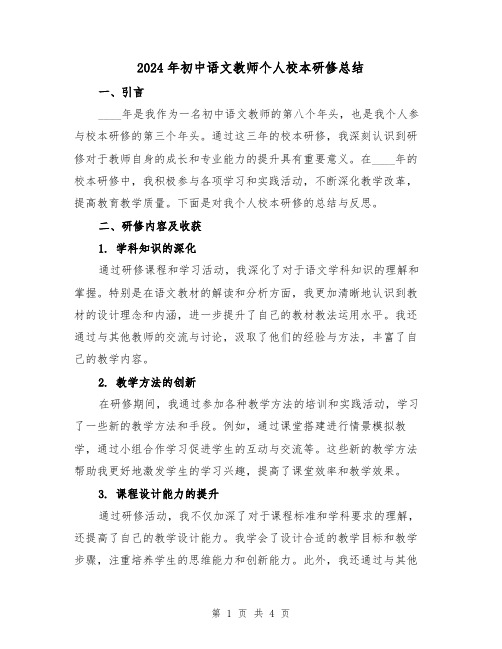 2024年初中语文教师个人校本研修总结

一、引言

____年是我作为一名初中语文教师的第八个年头，也是我个人参与校本研修的第三个年头。通过这三年的校本研修，我深刻认识到研修对于教师自身的成长和专业能力的提升具有重要意义。在____年的校本研修中，我积极参与各项学习和实践活动，不断深化教学改革，提高教育教学质量。下面是对我个人校本研修的总结与反思。

二、研修内容及收获

1. 学科知识的深化

通过研修课程和学习活动，我深化了对于语文学科知识的理解和掌握。特别是在语文教材的解读和分析方面，我更加清晰地认识到教材的设计理念和内涵，进一步提升了自己的教材教法运用水平。我还通过与其他教师的交流与讨论，汲取了他们的经验与方法，丰富了自己的教学内容。

2. 教学方法的创新

在研修期间，我通过参加各种教学方法的培训和实践活动，学习了一些新的教学方法和手段。例如，通过课堂搭建进行情景模拟教学，通过小组合作学习促进学生的互动与交流等。这些新的教学方法帮助我更好地激发学生的学习兴趣，提高了课堂效率和教学效果。

3. 课程设计能力的提升

通过研修活动，我不仅加深了对于课程标准和学科要求的理解，还提高了自己的教学设计能力。我学会了设计合适的教学目标和教学步骤，注重培养学生的思维能力和创新能力。此外，我还通过与其他

第 1 页 共 4 页